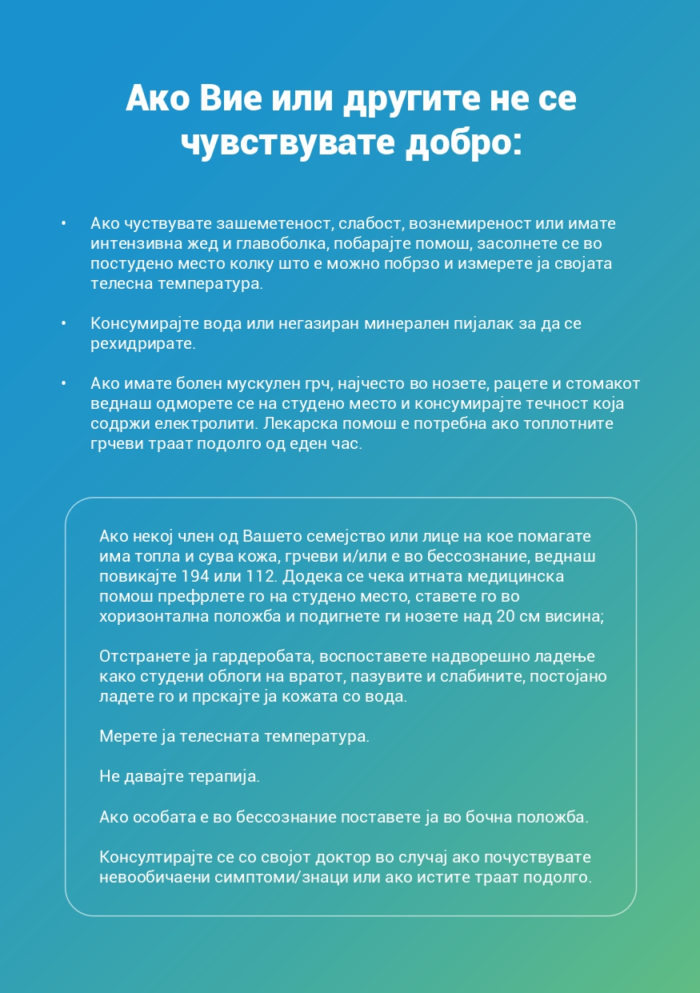 Ако Вие или другите не се чувствувате добро:

• Ако чуствувате зашеметеност, слабост, вознемиреност или имате интензивна жед и главоболка, побарајте помош, засолнете се во постудено место колку што е можно побрзо и измерете ја својата телесна температура.

• Консумирајте вода или негазиран минерален пијалак за да се рехидрирате.

• Ако имате болен мускулен грч, најчесто во нозете, рацете и стомакот веднаш одморете се на студено место и консумирајте течност која содржи електролити. Лекарска помош е потребна ако топлотните грчеви траат подолго од еден час.

Ако некој член од Вашето семејство или лице на кое помагате има топла и сува кожа, грчеви и/или е во бессознание, веднаш повикајте 194 или 112. Додека се чека итната медицинска помош префрлете го на студено место, ставете го во хоризонтална положба и подигнете ги нозете над 20 см висина;

Отстранете ја гардеробата, воспоставете надворешно ладење како студени облоги на вратот, пазувите и слабините, постојано ладете го и прскајте ја кожата со вода.

Мерете ја телесната температура.

Не давајте терапија.

Ако особата е во бессознание поставете ја во бочна положба.

Консултирајте се со својот доктор во случај ако почуствувате невообичаени симптоми/знаци или ако истите траат подолго.